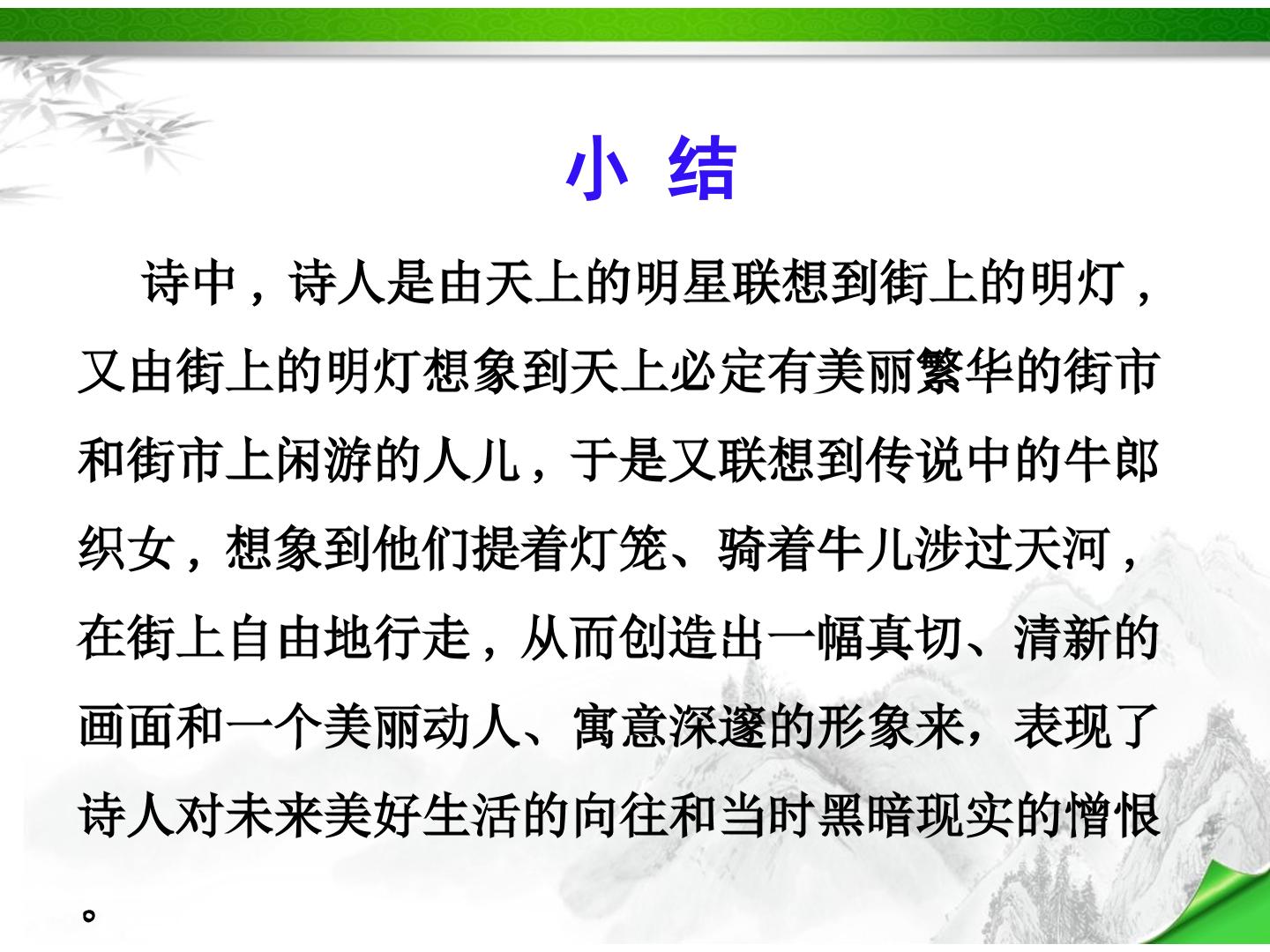 小 结

诗中，诗人是由天上的明星联想到街上的明灯，又由街上的明灯想象到天上必定有美丽繁华的街市和街市上闲游的人儿，于是又联想到传说中的牛郎织女，想象到他们提着灯笼、骑着牛儿涉过天河，在街上自由地行走，从而创造出一幅真切、清新的画面和一个美丽动人、寓意深邃的形象来，表现了诗人对未来美好生活的向往和当时黑暗现实的憎恨。